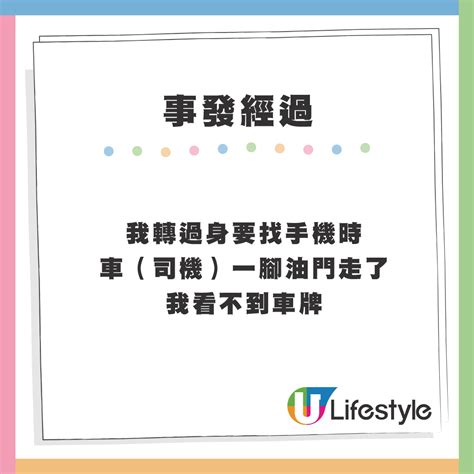 事發經過

我轉過身要找手機時
車（司機）一腳油門走了
我看不到車牌

U Lifestyle